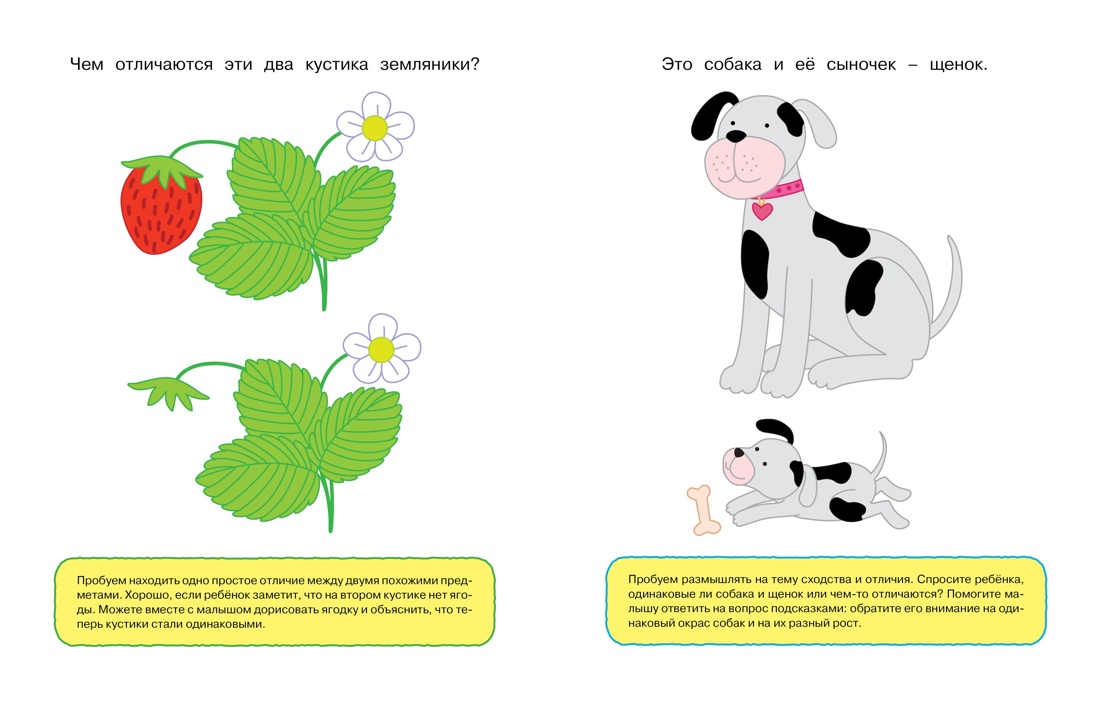 Чем отличаются эти два кустика земляники?

Пробуем находить одно простое отличие между двумя похожими предметами. Хорошо, если ребёнок заметит, что на втором кустике нет ягоды. Можете вместе с малышом дорисовать ягодку и объяснить, что теперь кустики стали одинаковыми.

Это собака и её сыночек – щенок.

Пробуем размышлять на тему сходства и отличия. Спросите ребёнка, одинаковые ли собака и щенок или чем-то отличаются? Помогите малышу ответить на вопрос подсказками: обратите его внимание на одинаковый окрас собак и на их разный рост.